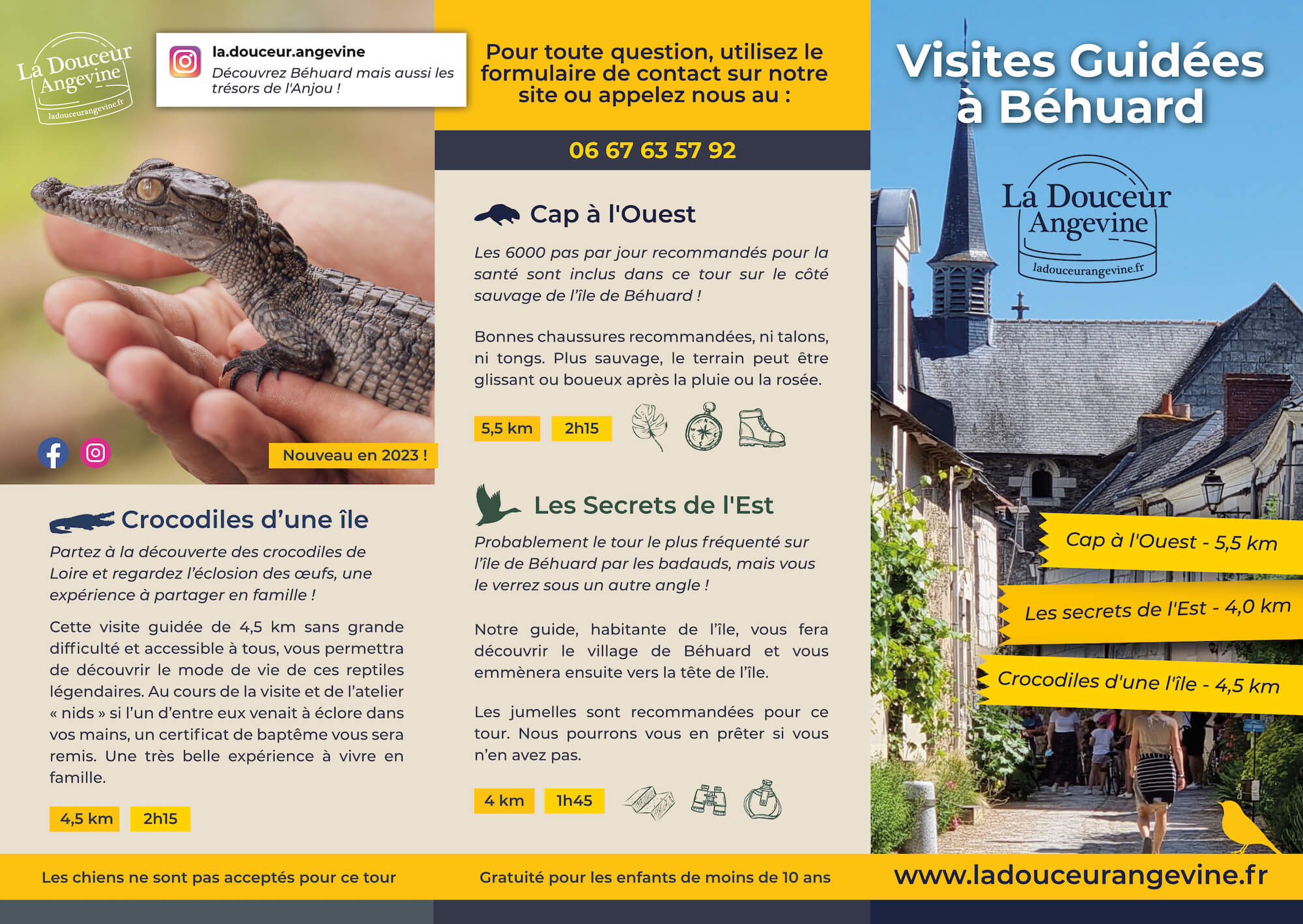 La Douceur Angevine
ladouceurangevine.fr

la.douceur.angevine
Découvrez Béhuard mais aussi les trésors de l'Anjou !

Nouveau en 2023 !

Crocodiles d'une île

Partez à la découverte des crocodiles de Loire et regardez l'éclosion des œufs, une expérience à partager en famille !

Cette visite guidée de 4,5 km sans grande difficulté et accessible à tous, vous permettra de découvrir le mode de vie de ces reptiles légendaires. Au cours de la visite et de l'atelier « nids » si l'un d'entre eux venait à éclore dans vos mains, un certificat de baptême vous sera remis. Une très belle expérience à vivre en famille.

4,5 km
2h15

Les chiens ne sont pas acceptés pour ce tour

Pour toute question, utilisez le formulaire de contact sur notre site ou appelez nous au :

06 67 63 57 92

Cap à l'Ouest

Les 6000 pas par jour recommandés pour la santé sont inclus dans ce tour sur le côté sauvage de l'île de Béhuard !

Bonnes chaussures recommandées, ni talons, ni tongs. Plus sauvage, le terrain peut être glissant ou boueux après la pluie ou la rosée.

5,5 km
2h15

Les Secrets de l'Est

Probablement le tour le plus fréquenté sur l'île de Béhuard par les badauds, mais vous le verrez sous un autre angle !

Notre guide, habitante de l'île, vous fera découvrir le village de Béhuard et vous emmènera ensuite vers la tête de l'île.

Les jumelles sont recommandées pour ce tour. Nous pourrons vous en prêter si vous n'en avez pas.

4 km
1h45

Gratuité pour les enfants de moins de 10 ans

Visites Guidées à Béhuard

La Douceur Angevine
ladouceurangevine.fr

Cap à l'Ouest - 5,5 km
Les secrets de l'Est - 4,0 km
Crocodiles d'une l'île - 4,5 km

www.ladouceurangevine.fr